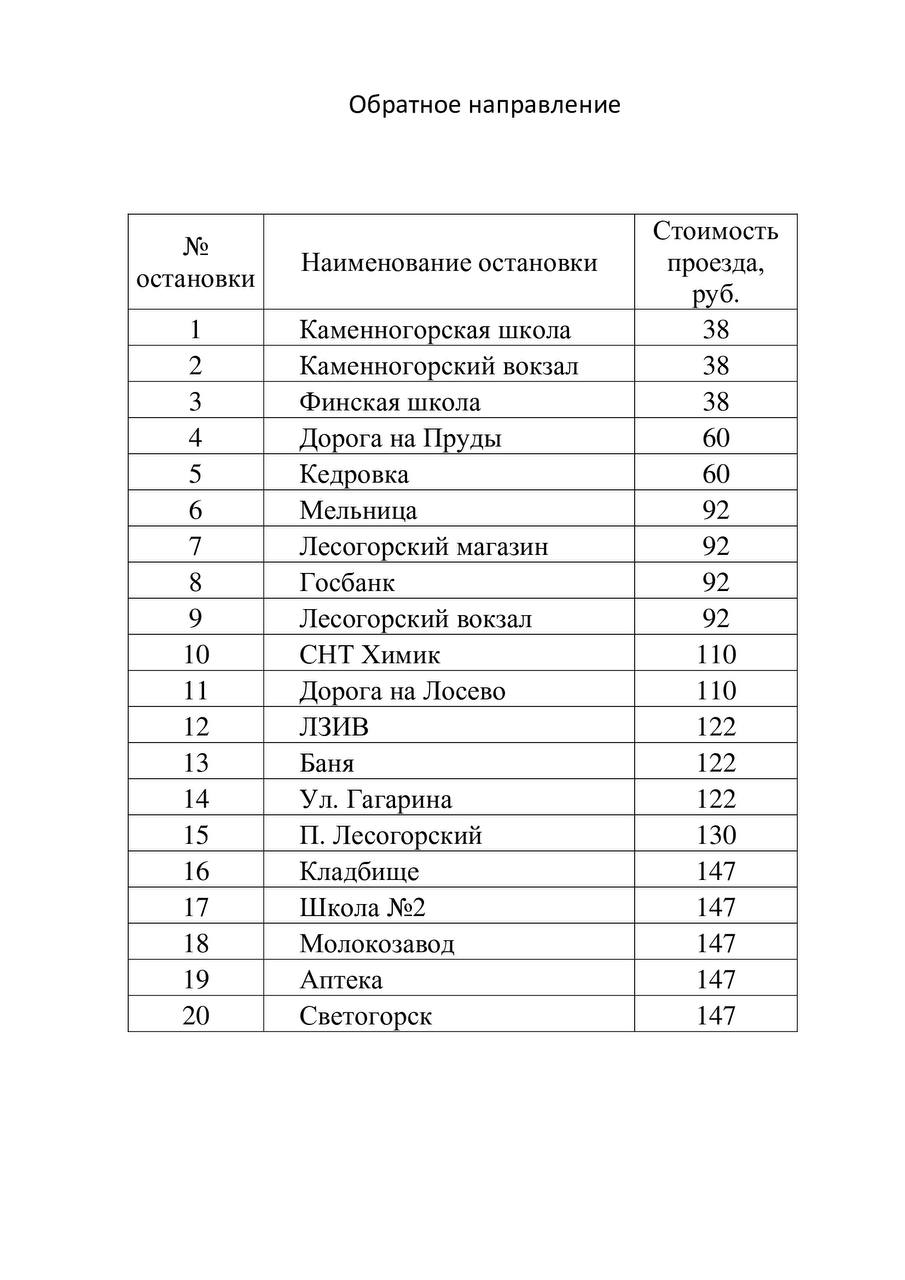 Обратное направление

| № остановки | Наименование остановки | Стоимость проезда, руб. |
|---|---|---|
| 1 | Каменногорская школа | 38 |
| 2 | Каменногорский вокзал | 38 |
| 3 | Финская школа | 38 |
| 4 | Дорога на Пруды | 60 |
| 5 | Кедровка | 60 |
| 6 | Мельница | 92 |
| 7 | Лесогорский магазин | 92 |
| 8 | Госбанк | 92 |
| 9 | Лесогорский вокзал | 92 |
| 10 | СНТ Химик | 110 |
| 11 | Дорога на Лосево | 110 |
| 12 | ЛЗИВ | 122 |
| 13 | Баня | 122 |
| 14 | Ул. Гагарина | 122 |
| 15 | П. Лесогорский | 130 |
| 16 | Кладбище | 147 |
| 17 | Школа №2 | 147 |
| 18 | Молокозавод | 147 |
| 19 | Аптека | 147 |
| 20 | Светогорск | 147 |